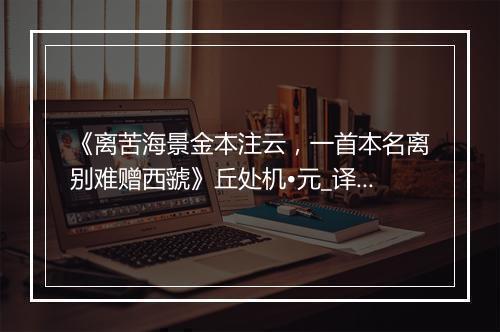 《离苦海景金本注云，一首本名离别难赠西虢》丘处机•元_译...